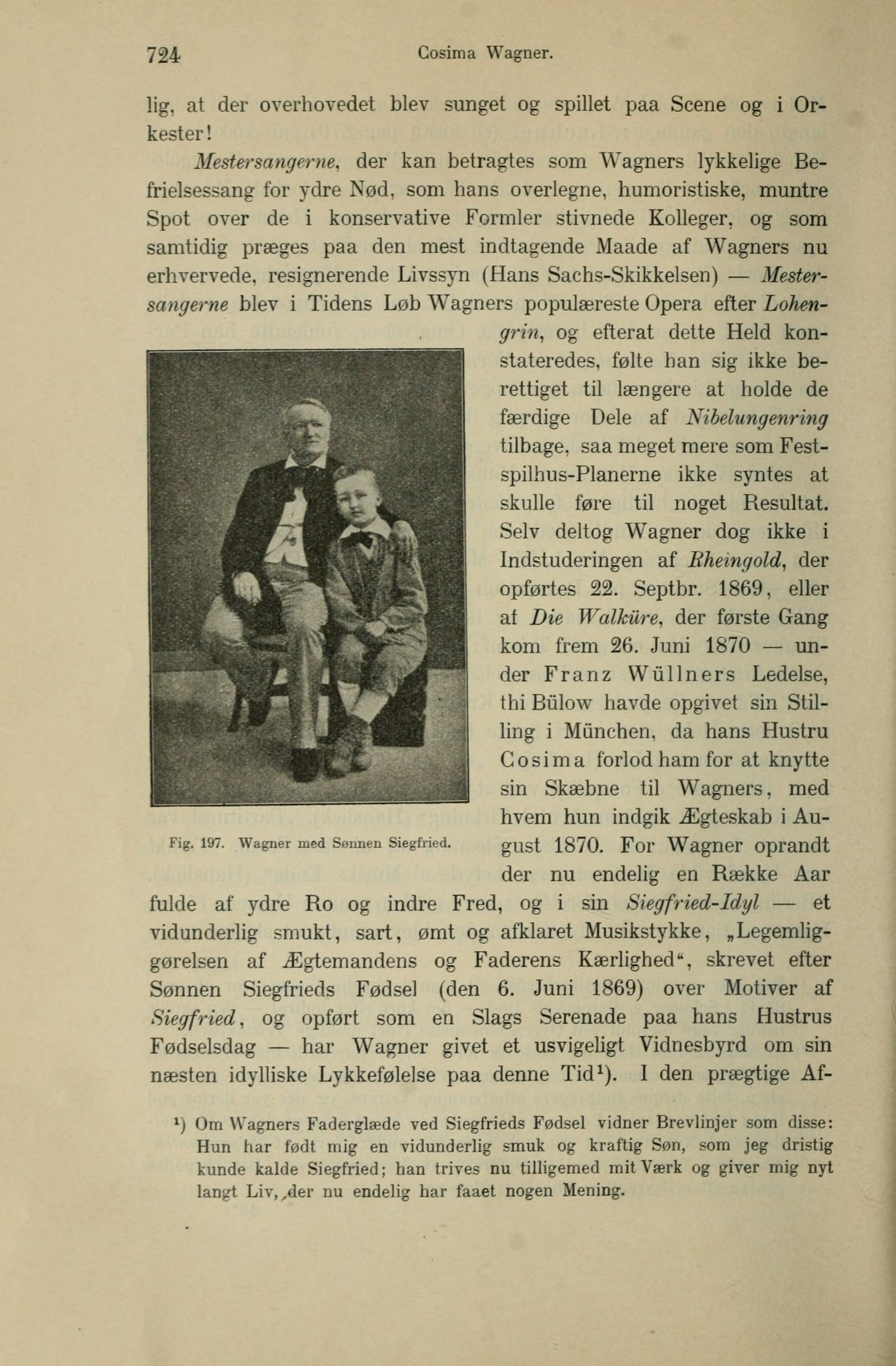 724 Cosima Wagner.

lig, at der overhovedet blev sunget og spillet paa Scene og i Orkester!

Mestersangerne, der kan betragtes som Wagners lykkelige Befrielsessang for ydre Nød, som hans overlegne, humoristiske, muntre Spot over de i konservative Formler stivnede Kolleger, og som samtidig præges paa den mest indtagende Maade af Wagners nu erhvervede, resignerende Livssyn (Hans Sachs-Skikkelsen) — Mestersangerne blev i Tidens Løb Wagners populæreste Opera efter Lohengrin, og efterat dette Held konstateredes, følte han sig ikke berettiget til længere at holde de færdige Dele af Nibelungenring tilbage, saa meget mere som Festspilhus-Planerne ikke syntes at skulle føre til noget Resultat. Selv deltog Wagner dog ikke i Indstuderingen af Rheingold, der opførtes 22. Septbr. 1869, eller af Die Walküre, der første Gang kom frem 26. Juni 1870 — under Franz Wüllners Ledelse, thi Bülow havde opgivet sin Stilling i München, da hans Hustru Cosima forlod ham for at knytte sin Skæbne til Wagners, med hvem hun indgik Ægteskab i August 1870. For Wagner oprandt der nu endelig en Række Aar fulde af ydre Ro og indre Fred, og i sin Siegfried-Idyl — et vidunderlig smukt, sart, ømt og afklaret Musikstykke, „Legemliggørelsen af Ægtemandens og Faderens Kærlighed“, skrevet efter Sønnen Siegfrieds Fødsel (den 6. Juni 1869) over Motiver af Siegfried, og opført som en Slags Serenade paa hans Hustrus Fødselsdag — har Wagner givet et usvigeligt Vidnesbyrd om sin næsten idylliske Lykkefølelse paa denne Tid$^1$). I den prægtige Af-

Fig. 197. Wagner med Sønnen Siegfried.

$^1$) Om Wagners Faderglæde ved Siegfrieds Fødsel vidner Brevlinjer som disse: Hun har født mig en vidunderlig smuk og kraftig Søn, som jeg dristig kunde kalde Siegfried; han trives nu tilligemed mit Værk og giver mig nyt langt Liv, der nu endelig har faaet nogen Mening.